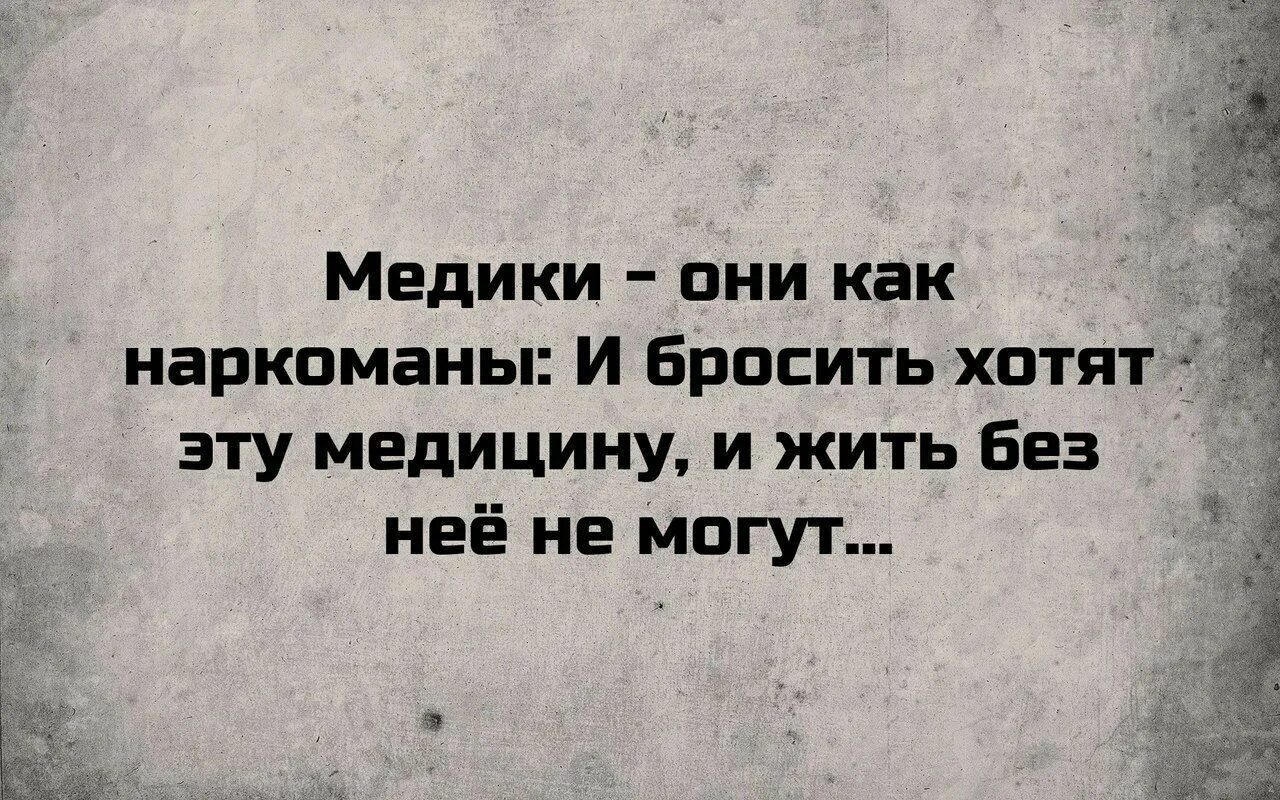 Медики - они как наркоманы: И бросить хотят эту медицину, и жить без неё не могут...